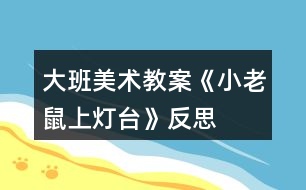 大班美术教案《小老鼠上灯台》反思